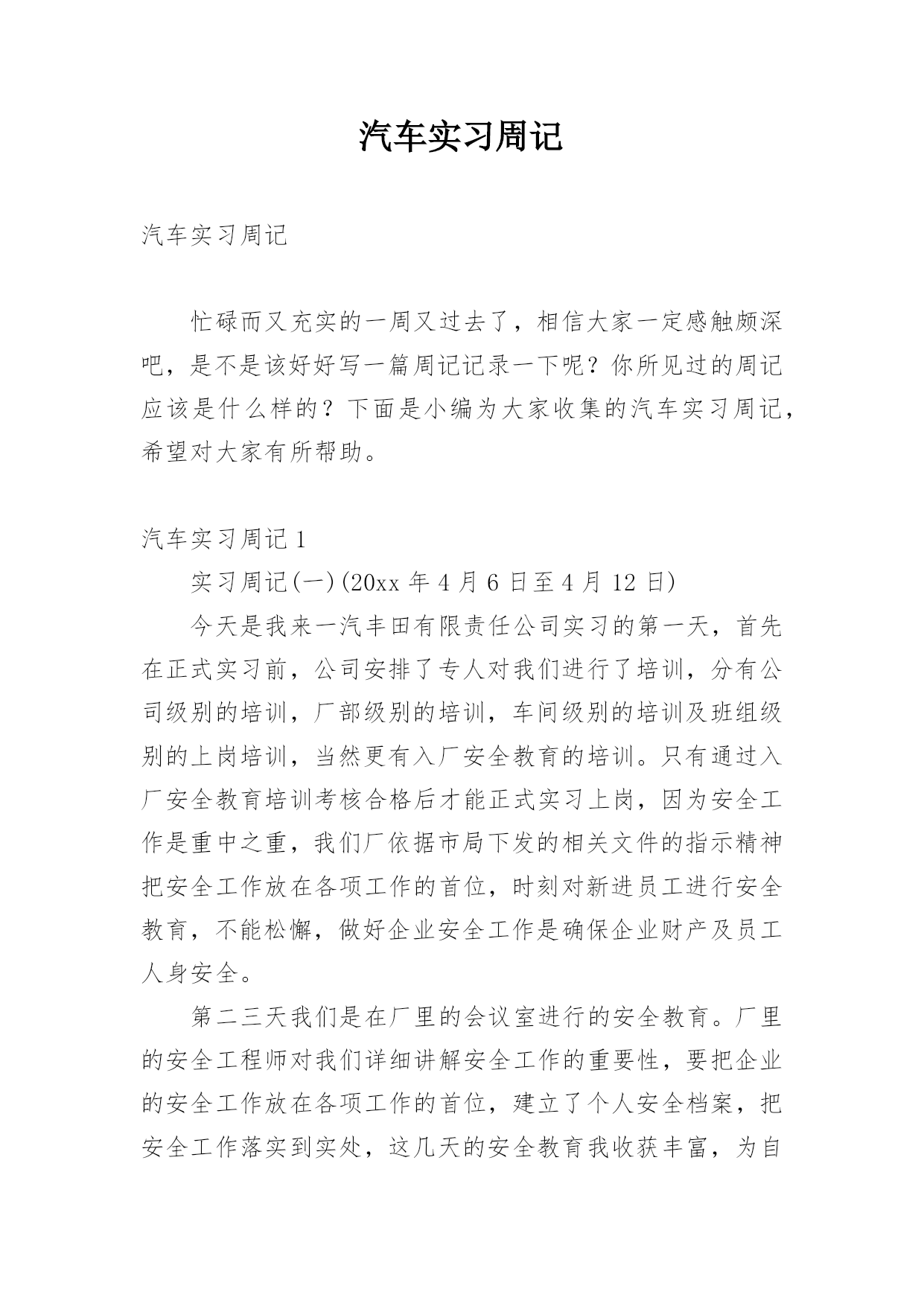 汽车实习周记

汽车实习周记

忙碌而又充实的一周又过去了，相信大家一定感触颇深吧，是不是该好好写一篇周记记录一下呢？你所见过的周记应该是什么样的？下面是小编为大家收集的汽车实习周记，希望对大家有所帮助。

汽车实习周记 1

实习周记(一)(20xx 年 4 月 6 日至 4 月 12 日)

今天是我来一汽丰田有限责任公司实习的第一天，首先在正式实习前，公司安排了专人对我们进行了培训，分有公司级别的培训，厂部级别的培训，车间级别的培训及班组级别的上岗培训，当然更有入厂安全教育的培训。只有通过入厂安全教育培训考核合格后才能正式实习上岗，因为安全工作是重中之重，我们厂依据市局下发的相关文件的指示精神把安全工作放在各项工作的首位，时刻对新进员工进行安全教育，不能松懈，做好企业安全工作是确保企业财产及员工人身安全。

第二三天我们是在厂里的会议室进行的安全教育。厂里的安全工程师对我们详细讲解安全工作的重要性，要把企业的安全工作放在各项工作的首位，建立了个人安全档案，把安全工作落实到实处，这几天的安全教育我收获丰富，为自